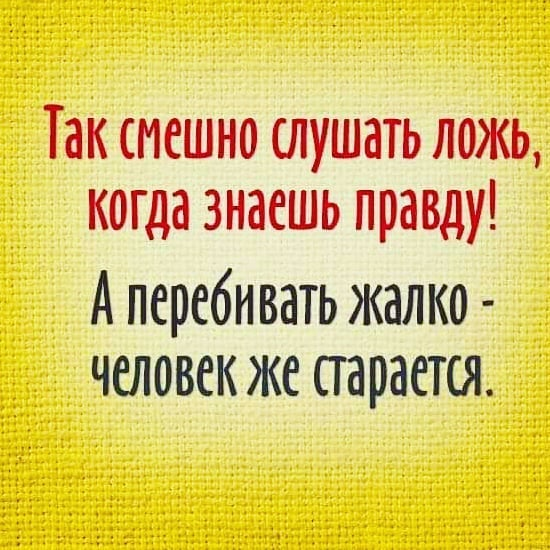 Так смешно слушать ложь, когда знаешь правду!

А перебивать жалко - человек же старается.